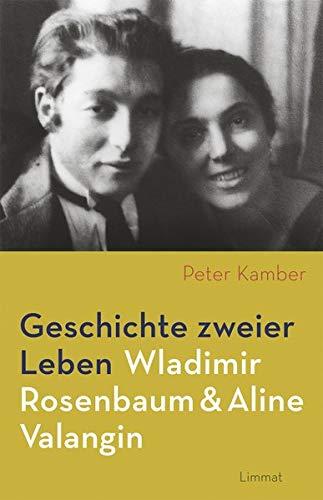 Peter Kamber

Geschichte zweier Leben Wladimir Rosenbaum & Aline Valangin

Limmat